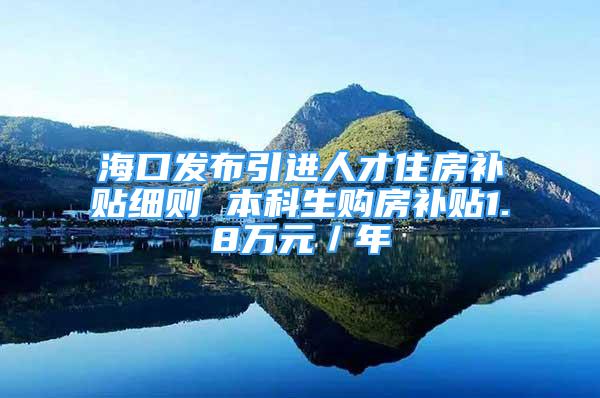 海口发布引进人才住房补贴细则 本科生购房补贴1.8万元／年